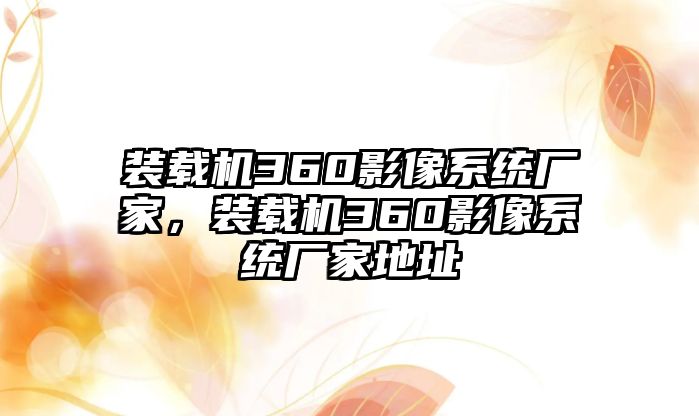 装载机360影像系统厂家，装载机360影像系统厂家地址